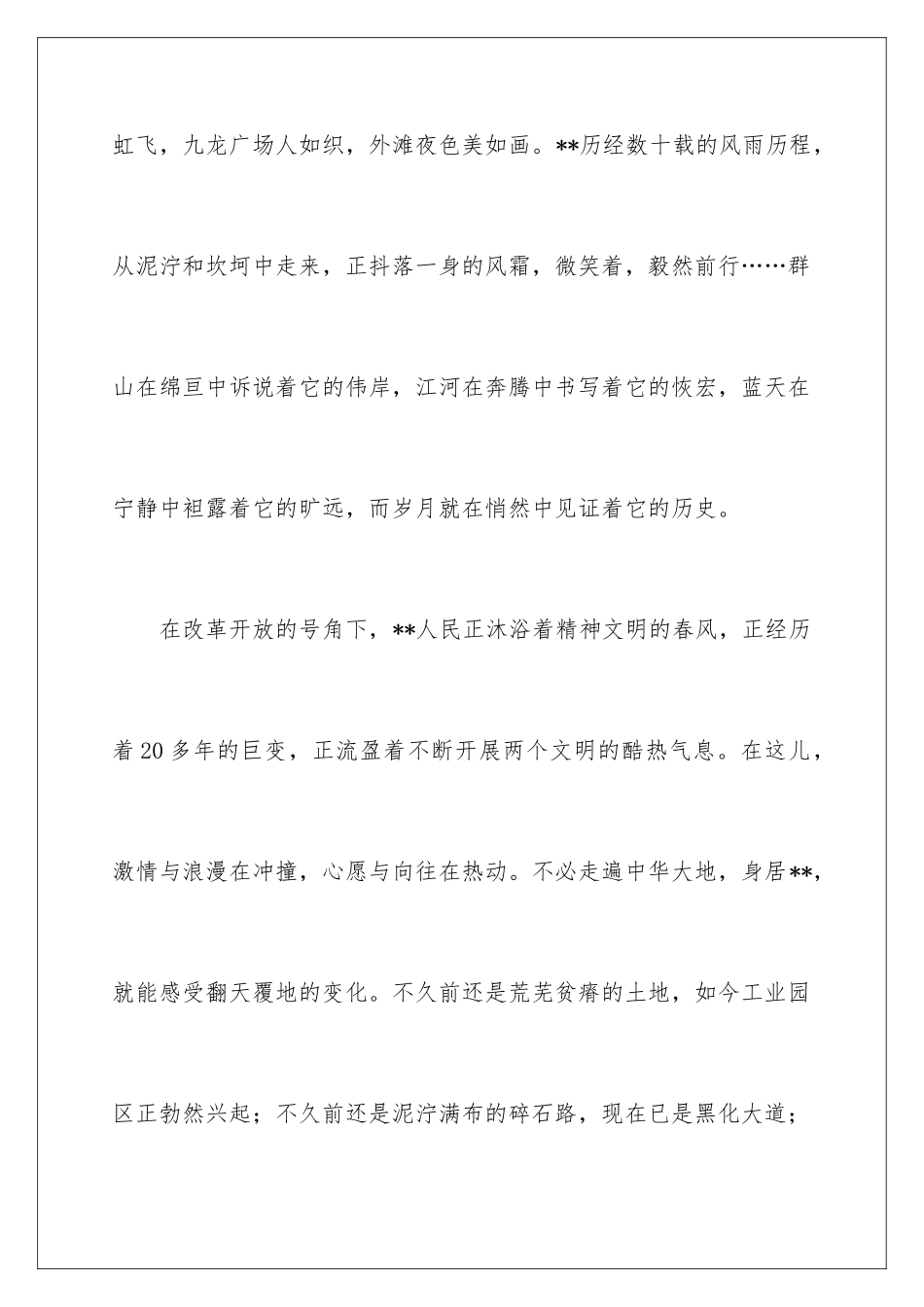 虹飞，九龙广场人如织，外滩夜色美如画。**历经数十载的风雨历程，从泥泞和坎坷中走来，正抖落一身的风霜，微笑着，毅然前行……群山在绵亘中诉说着它的伟岸，江河在奔腾中书写着它的恢宏，蓝天在宁静中袒露着它的旷远，而岁月就在悄然中见证着它的历史。

在改革开放的号角下，**人民正沐浴着精神文明的春风，正经历着20多年的巨变，正流盈着不断开展两个文明的酷热气息。在这儿，激情与浪漫在冲撞，心愿与向往在热动。不必走遍中华大地，身居**，就能感受翻天覆地的变化。不久前还是荒芜贫瘠的土地，如今工业园区正勃然兴起；不久前还是泥泞满布的碎石路，现在已是黑化大道；